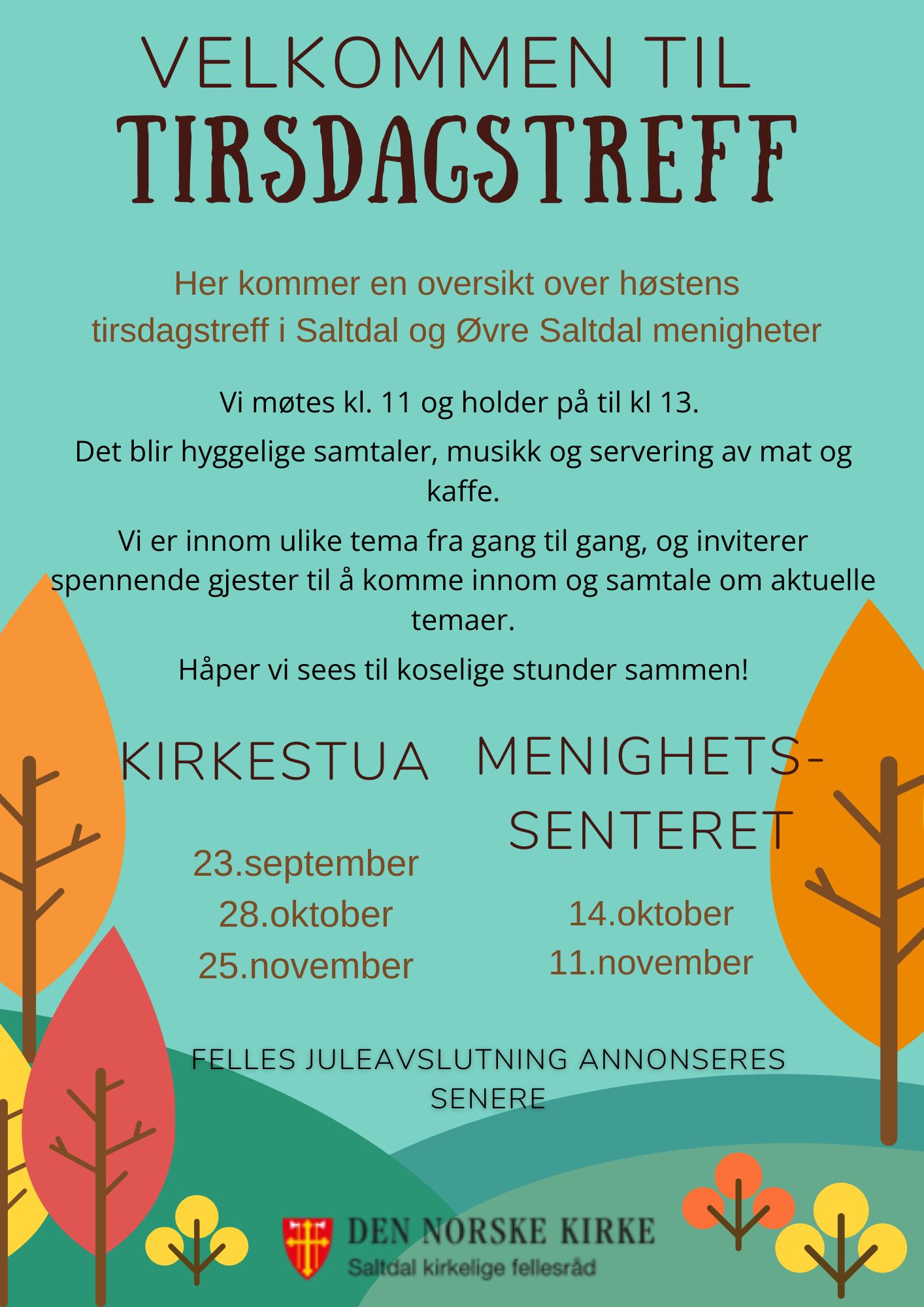 VELKOMMEN TIL
TIRSDAGSTREFF

Her kommer en oversikt over høstens tirsdagstreff i Saltdal og Øvre Saltdal menigheter

Vi møtes kl. 11 og holder på til kl 13.

Det blir hyggelige samtaler, musikk og servering av mat og kaffe.

Vi er innom ulike tema fra gang til gang, og inviterer spennende gjester til å komme innom og samtale om aktuelle temaer.

Håper vi sees til koselige stunder sammen!

KIRKESTUA

23.september
28.oktober
25.november

MENIGHETS-SENTERET

14.oktober
11.november

FELLES JULEAVSLUTNING ANNONSERES SENERE

DEN NORSKE KIRKE
Saltdal kirkelige fellesråd